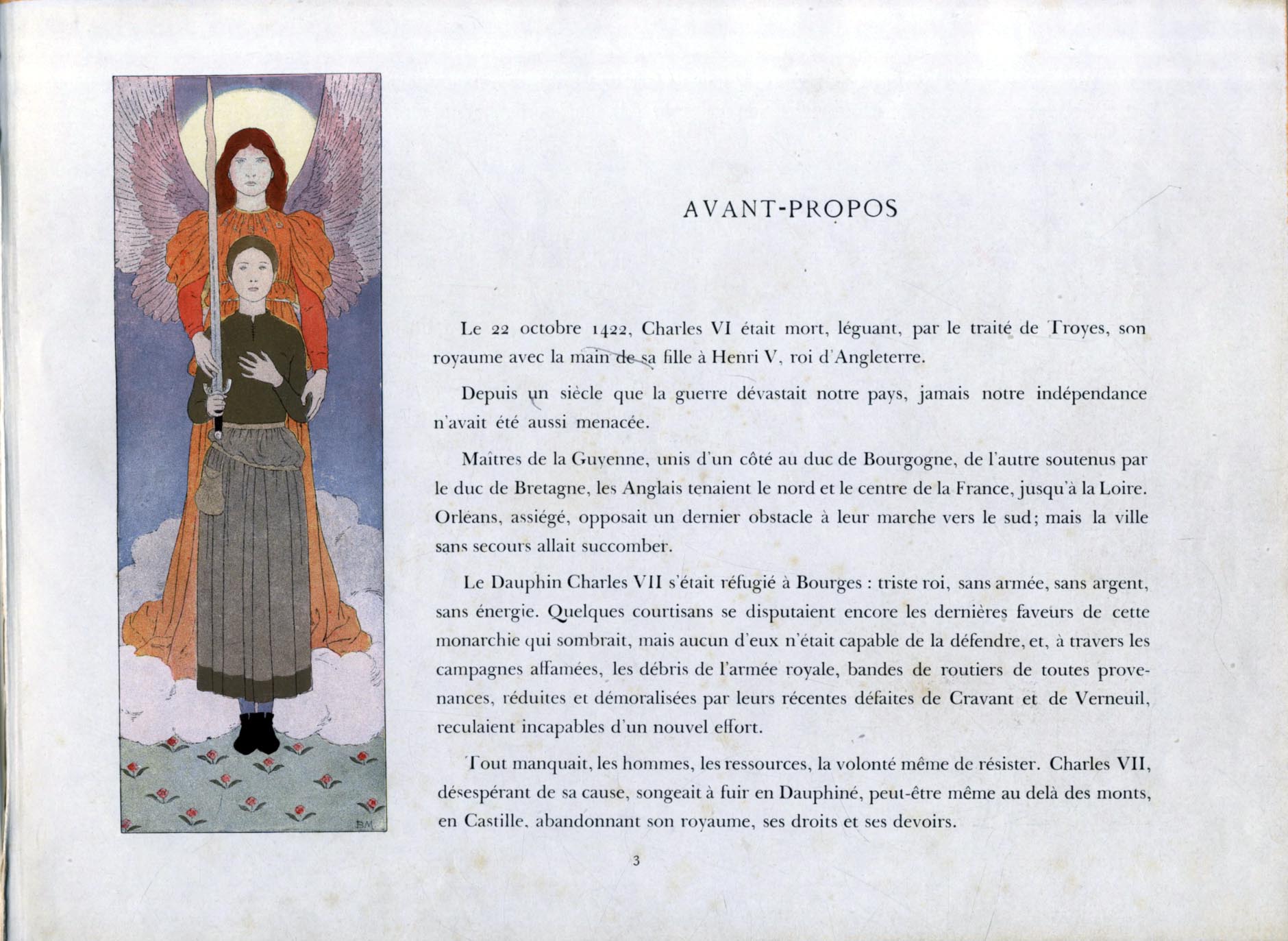 BM

AVANT-PROPOS

Le 22 octobre 1422, Charles VI était mort, léguant, par le traité de Troyes, son royaume avec la main de sa fille à Henri V, roi d'Angleterre.

Depuis un siècle que la guerre dévastait notre pays, jamais notre indépendance n'avait été aussi menacée.

Maîtres de la Guyenne, unis d'un côté au duc de Bourgogne, de l'autre soutenus par le duc de Bretagne, les Anglais tenaient le nord et le centre de la France, jusqu'à la Loire. Orléans, assiégé, opposait un dernier obstacle à leur marche vers le sud; mais la ville sans secours allait succomber.

Le Dauphin Charles VII s'était réfugié à Bourges : triste roi, sans armée, sans argent, sans énergie. Quelques courtisans se disputaient encore les dernières faveurs de cette monarchie qui sombrait, mais aucun d'eux n'était capable de la défendre, et, à travers les campagnes affamées, les débris de l'armée royale, bandes de routiers de toutes provenances, réduites et démoralisées par leurs récentes défaites de Cravant et de Verneuil, reculaient incapables d'un nouvel effort.

Tout manquait, les hommes, les ressources, la volonté même de résister. Charles VII, désespérant de sa cause, songeait à fuir en Dauphiné, peut-être même au delà des monts, en Castille, abandonnant son royaume, ses droits et ses devoirs.

3